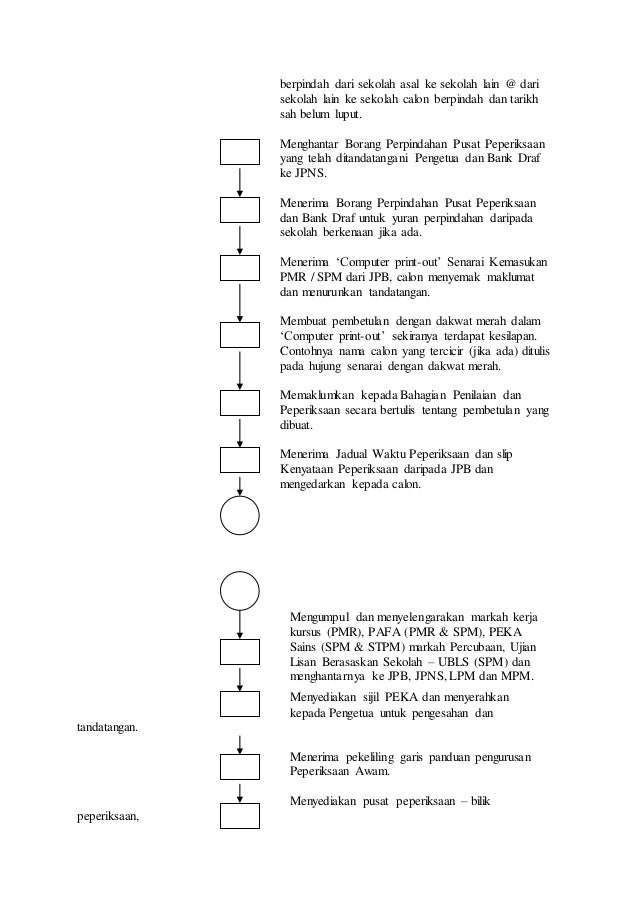 berpindah dari sekolah asal ke sekolah lain @ dari sekolah lain ke sekolah calon berpindah dan tarikh sah belum luput.

Menghantar Borang Perpindahan Pusat Peperiksaan yang telah ditandatangani Pengetua dan Bank Draf ke JPNS.

Menerima Borang Perpindahan Pusat Peperiksaan dan Bank Draf untuk yuran perpindahan daripada sekolah berkenaan jika ada.

Menerima 'Computer print-out' Senarai Kemasukan PMR / SPM dari JPB, calon menyemak maklumat dan menurunkan tandatangan.

Membuat pembetulan dengan dakwat merah dalam 'Computer print-out' sekiranya terdapat kesilapan. Contohnya nama calon yang tercicir (jika ada) ditulis pada hujung senarai dengan dakwat merah.

Memaklumkan kepada Bahagian Penilaian dan Peperiksaan secara bertulis tentang pembetulan yang dibuat.

Menerima Jadual Waktu Peperiksaan dan slip Kenyataan Peperiksaan daripada JPB dan mengedarkan kepada calon.

Mengumpul dan menyelengarakan markah kerja kursus (PMR), PAFA (PMR & SPM), PEKA Sains (SPM & STPM) markah Percubaan, Ujian Lisan Berasaskan Sekolah – UBLS (SPM) dan menghantarnya ke JPB, JPNS, LPM dan MPM.

Menyediakan sijil PEKA dan menyerahkan kepada Pengetua untuk pengesahan dan tandatangan.

Menerima pekeliling garis panduan pengurusan Peperiksaan Awam.

Menyediakan pusat peperiksaan – bilik peperiksaan,